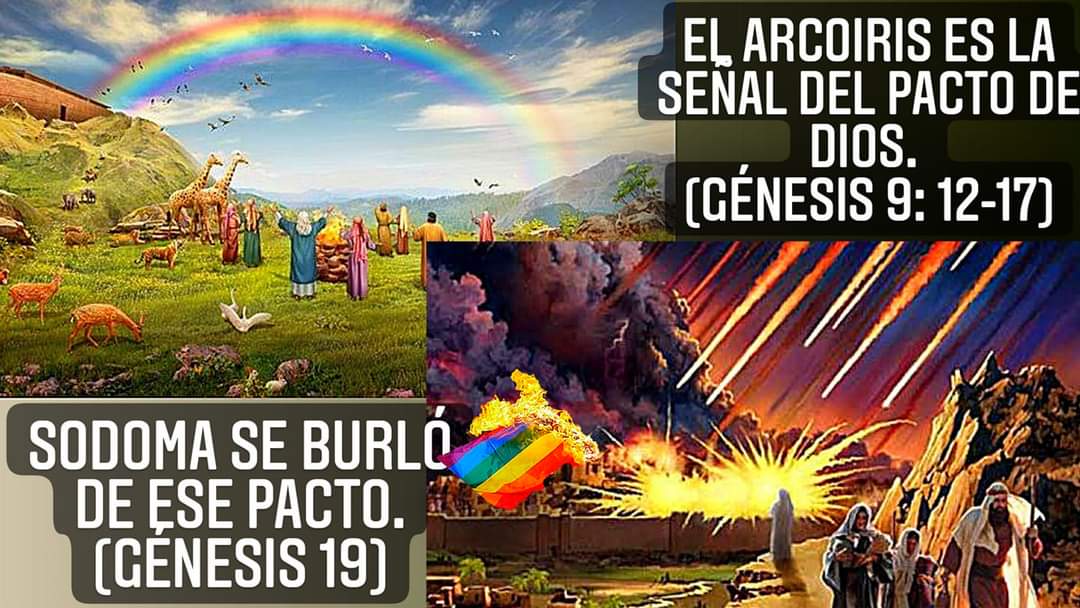 EL ARCOIRIS ES LA SEÑAL DEL PACTO DE DIOS. (GÉNESIS 9: 12-17)

SODOMA SE BURLÓ DE ESE PACTO. (GÉNESIS 19)